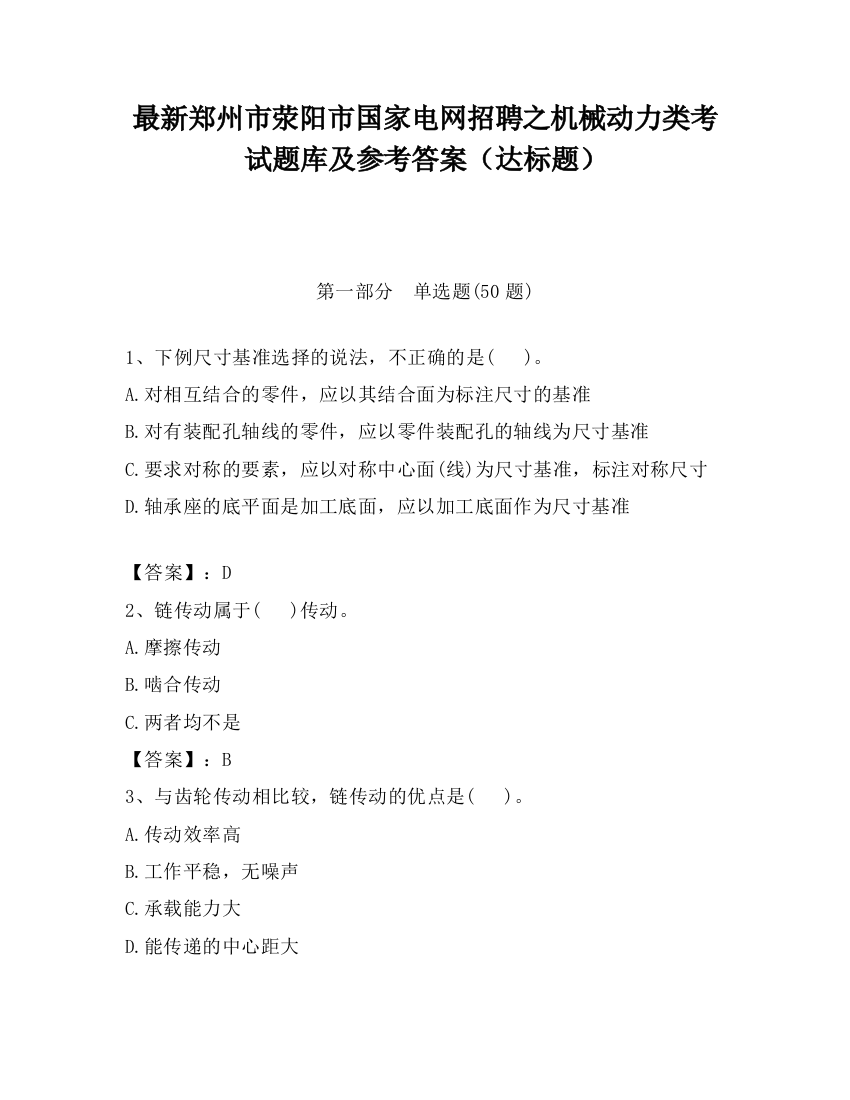 最新郑州市荥阳市国家电网招聘之机械动力类考试题库及参考答案（达标题）

第一部分　单选题(50 题)

1、下例尺寸基准选择的说法，不正确的是(　　)。
A.对相互结合的零件，应以其结合面为标注尺寸的基准
B.对有装配孔轴线的零件，应以零件装配孔的轴线为尺寸基准
C.要求对称的要素，应以对称中心面(线)为尺寸基准，标注对称尺寸
D.轴承座的底平面是加工底面，应以加工底面作为尺寸基准

【答案】：D
2、链传动属于(　　)传动。
A.摩擦传动
B.啮合传动
C.两者均不是
【答案】：B
3、与齿轮传动相比较，链传动的优点是(　　)。
A.传动效率高
B.工作平稳，无噪声
C.承载能力大
D.能传递的中心距大